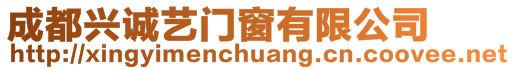 成都兴诚艺门窗有限公司
http://xingyimenchuang.cn.coovee.net